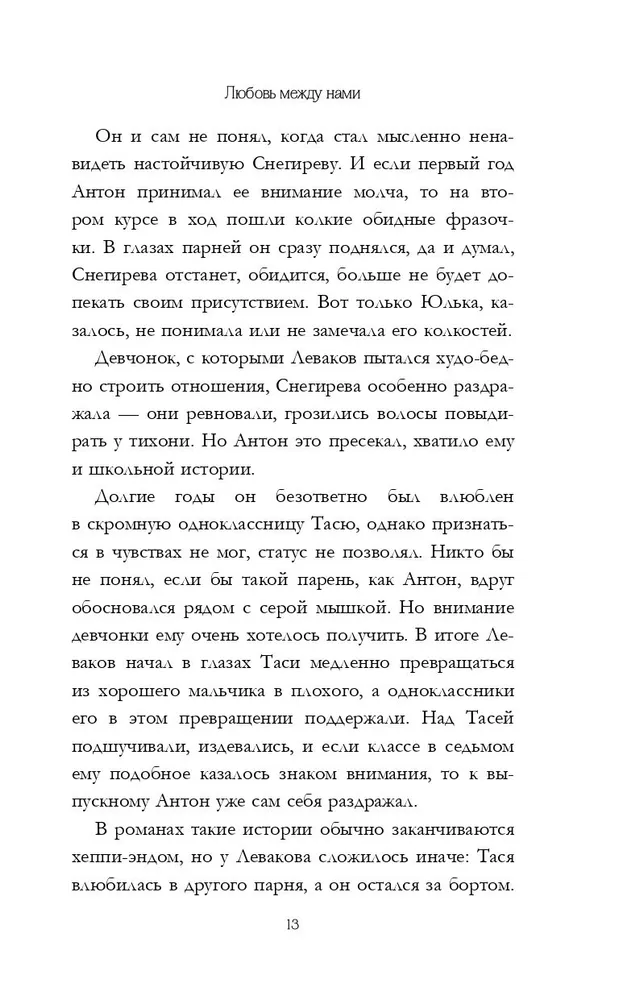 Любовь между нами

Он и сам не понял, когда стал мысленно ненавидеть настойчивую Снегиреву. И если первый год Антон принимал ее внимание молча, то на втором курсе в ход пошли колкие обидные фразочки. В глазах парней он сразу поднялся, да и думал, Снегирева отстанет, обидится, больше не будет допекать своим присутствием. Вот только Юлька, казалось, не понимала или не замечала его колкостей.

Девчонок, с которыми Леваков пытался худо-бедно строить отношения, Снегирева особенно раздражала — они ревновали, грозились волосы повыдирать у тихони. Но Антон это пресекал, хватило ему и школьной истории.

Долгие годы он безответно был влюблен в скромную одноклассницу Тасю, однако признаться в чувствах не мог, статус не позволял. Никто бы не понял, если бы такой парень, как Антон, вдруг обосновался рядом с серой мышкой. Но внимание девчонки ему очень хотелось получить. В итоге Леваков начал в глазах Таси медленно превращаться из хорошего мальчика в плохого, а одноклассники его в этом превращении поддержали. Над Тасей подшучивали, издевались, и если классе в седьмом ему подобное казалось знаком внимания, то к выпускному Антон уже сам себя раздражал.

В романах такие истории обычно заканчиваются хеппи-эндом, но у Левакова сложилось иначе: Тася влюбилась в другого парня, а он остался за бортом.

13